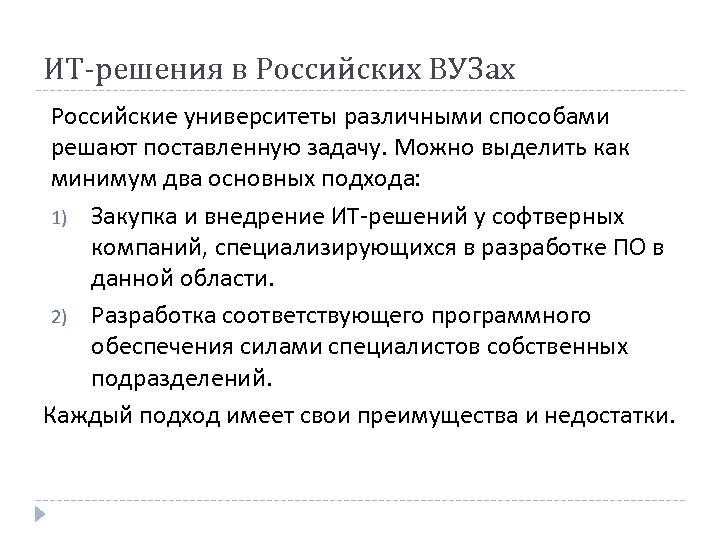 ИТ-решения в Российских ВУЗах

Российские университеты различными способами решают поставленную задачу. Можно выделить как минимум два основных подхода:

1) Закупка и внедрение ИТ-решений у софтверных компаний, специализирующихся в разработке ПО в данной области.

2) Разработка соответствующего программного обеспечения силами специалистов собственных подразделений.

Каждый подход имеет свои преимущества и недостатки.